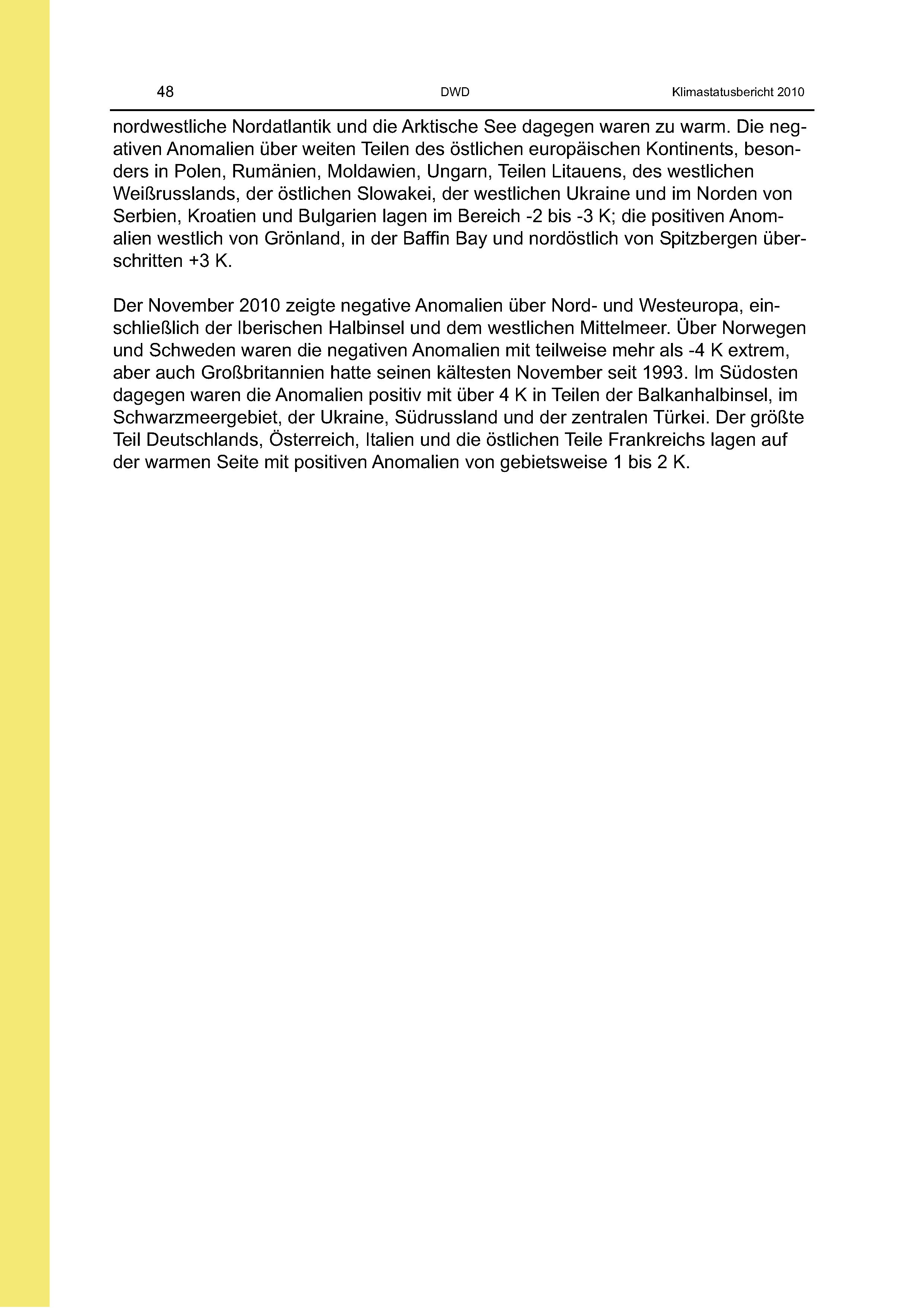 48 DWD Klimastatusbericht 2010

nordwestliche Nordatlantik und die Arktische See dagegen waren zu warm. Die negativen Anomalien über weiten Teilen des östlichen europäischen Kontinents, besonders in Polen, Rumänien, Moldawien, Ungarn, Teilen Litauens, des westlichen Weißrusslands, der östlichen Slowakei, der westlichen Ukraine und im Norden von Serbien, Kroatien und Bulgarien lagen im Bereich -2 bis -3 K; die positiven Anomalien westlich von Grönland, in der Baffin Bay und nordöstlich von Spitzbergen überschritten +3 K.

Der November 2010 zeigte negative Anomalien über Nord- und Westeuropa, einschließlich der Iberischen Halbinsel und dem westlichen Mittelmeer. Über Norwegen und Schweden waren die negativen Anomalien mit teilweise mehr als -4 K extrem, aber auch Großbritannien hatte seinen kältesten November seit 1993. Im Südosten dagegen waren die Anomalien positiv mit über 4 K in Teilen der Balkanhalbinsel, im Schwarzmeergebiet, der Ukraine, Südrussland und der zentralen Türkei. Der größte Teil Deutschlands, Österreich, Italien und die östlichen Teile Frankreichs lagen auf der warmen Seite mit positiven Anomalien von gebietsweise 1 bis 2 K.